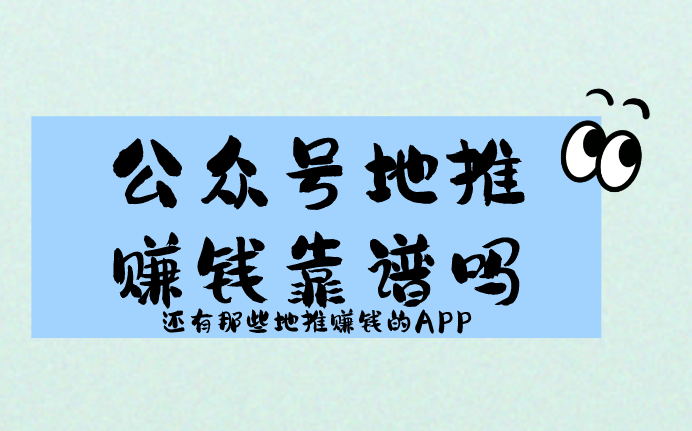 公众号地推
赚钱靠谱吗
还有那些地推赚钱的APP